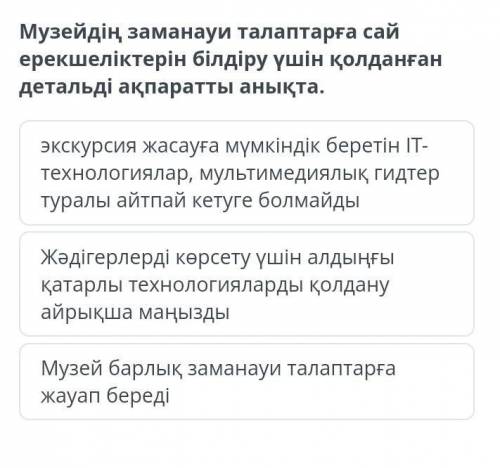 Музейдің заманауи талаптарға сай ерекшеліктерін білдіру үшін қолданған детальді ақпаратты анықта.

экскурсия жасауға мүмкіндік беретін IT-технологиялар, мультимедиялық гидтер туралы айтпай кетуге болмайды

Жәдігерлерді көрсету үшін алдыңғы қатарлы технологияларды қолдану айрықша маңызды

Музей барлық заманауи талаптарға жауап береді